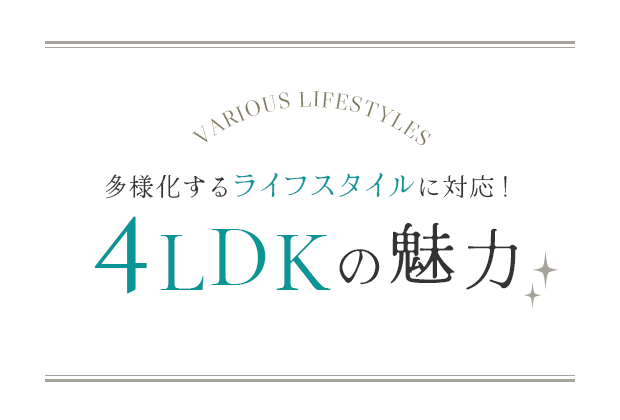 VARIOUS LIFESTYLES

多様化するライフスタイルに対応！

4LDKの魅力